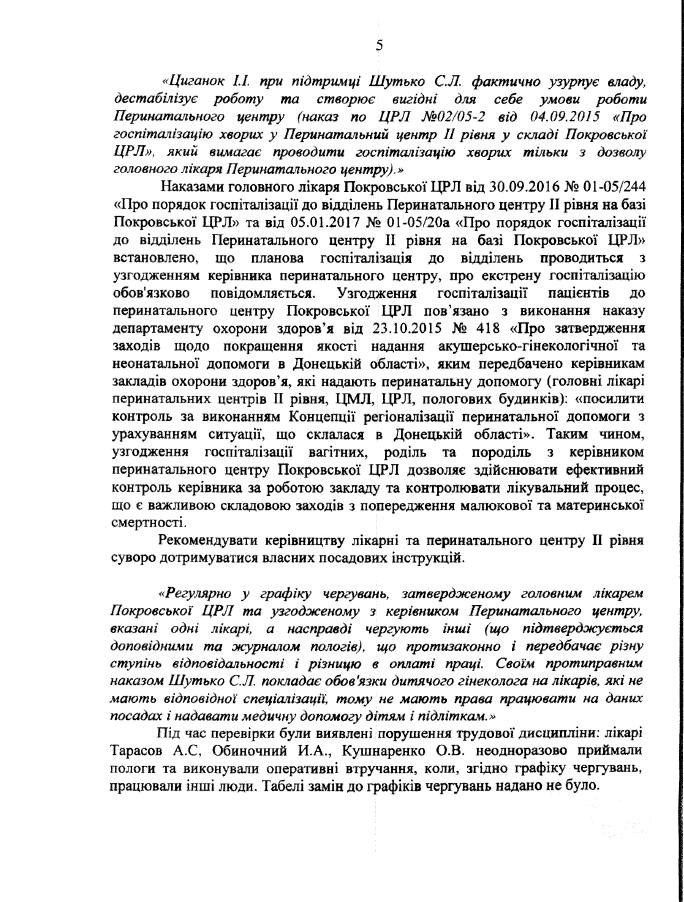 5

«Циганок І.І. при підтримці Шутько С.Л. фактично узурпує владу, дестабілізує роботу та створює вигідні для себе умови роботи Перинатального центру (наказ по ЦРЛ №02/05-2 від 04.09.2015 «Про госпіталізацію хворих у Перинатальний центр ІІ рівня у складі Покровської ЦРЛ», який вимагає проводити госпіталізацію хворих тільки з дозволу головного лікаря Перинатального центру).»

Наказами головного лікаря Покровської ЦРЛ від 30.09.2016 № 01-05/244 «Про порядок госпіталізації до відділень Перинатального центру ІІ рівня на базі Покровської ЦРЛ» та від 05.01.2017 № 01-05/20а «Про порядок госпіталізації до відділень Перинатального центру ІІ рівня на базі Покровської ЦРЛ» встановлено, що планова госпіталізація до відділень проводиться з узгодженням керівника перинатального центру, про екстрену госпіталізацію обов'язково повідомляється. Узгодження госпіталізації пацієнтів до перинатального центру Покровської ЦРЛ пов'язано з виконання наказу департаменту охорони здоров'я від 23.10.2015 № 418 «Про затвердження заходів щодо покращення якості надання акушерсько-гінекологічної та неонатальної допомоги в Донецькій області», яким передбачено керівникам закладів охорони здоров'я, які надають перинатальну допомогу (головні лікарі перинатальних центрів ІІ рівня, ЦМЛ, ЦРЛ, пологових будинків): «посилити контроль за виконанням Концепції регіоналізації перинатальної допомоги з урахуванням ситуації, що склалася в Донецькій області». Таким чином, узгодження госпіталізації вагітних, роділь та породіль з керівником перинатального центру Покровської ЦРЛ дозволяє здійснювати ефективний контроль керівника за роботою закладу та контролювати лікувальний процес, що є важливою складовою заходів з попередження малюкової та материнської смертності.

Рекомендувати керівництву лікарні та перинатального центру ІІ рівня суворо дотримуватися власних посадових інструкцій.

«Регулярно у графіку чергувань, затвердженому головним лікарем Покровської ЦРЛ та узгодженому з керівником Перинатального центру, вказані одні лікарі, а насправді чергують інші (що підтверджується доповідними та журналом пологів), що протизаконно і передбачає різну ступінь відповідальності і різницю в оплаті праці. Своїм протиправним наказом Шутько С.Л. покладає обов'язки дитячого гінеколога на лікарів, які не мають відповідної спеціалізації, тому не мають права працювати на даних посадах і надавати медичну допомогу дітям і підліткам.»

Під час перевірки були виявлені порушення трудової дисципліни: лікарі Тарасов А.С, Обиночний И.А., Кушнаренко О.В. неодноразово приймали пологи та виконували оперативні втручання, коли, згідно графіку чергувань, працювали інші люди. Табелі замін до графіків чергувань надано не було.